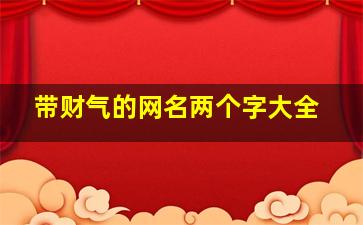 带财气的网名两个字大全